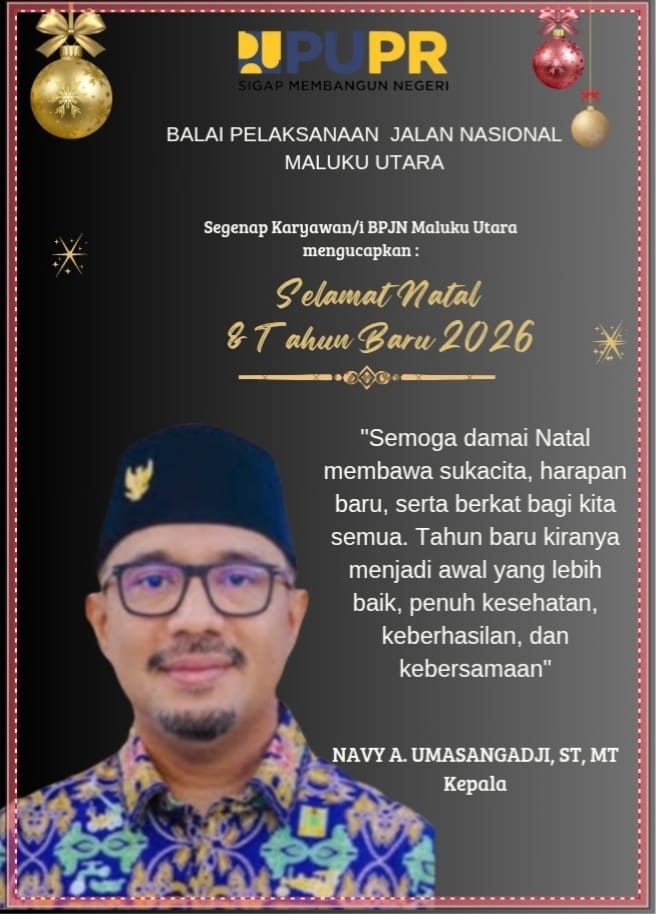 PUPR
SIGAP MEMBANGUN NEGERI

BALAI PELAKSANAAN JALAN NASIONAL
MALUKU UTARA

Segenap Karyawan/i BPJN Maluku Utara
mengucapkan :

Selamat Natal
& Tahun Baru 2026

"Semoga damai Natal membawa sukacita, harapan baru, serta berkat bagi kita semua. Tahun baru kiranya menjadi awal yang lebih baik, penuh kesehatan, keberhasilan, dan kebersamaan"

NAVY A. UMASANGADJI, ST, MT
Kepala